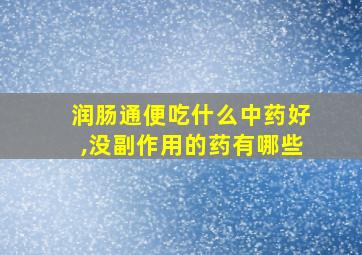 润肠通便吃什么中药好,没副作用的药有哪些